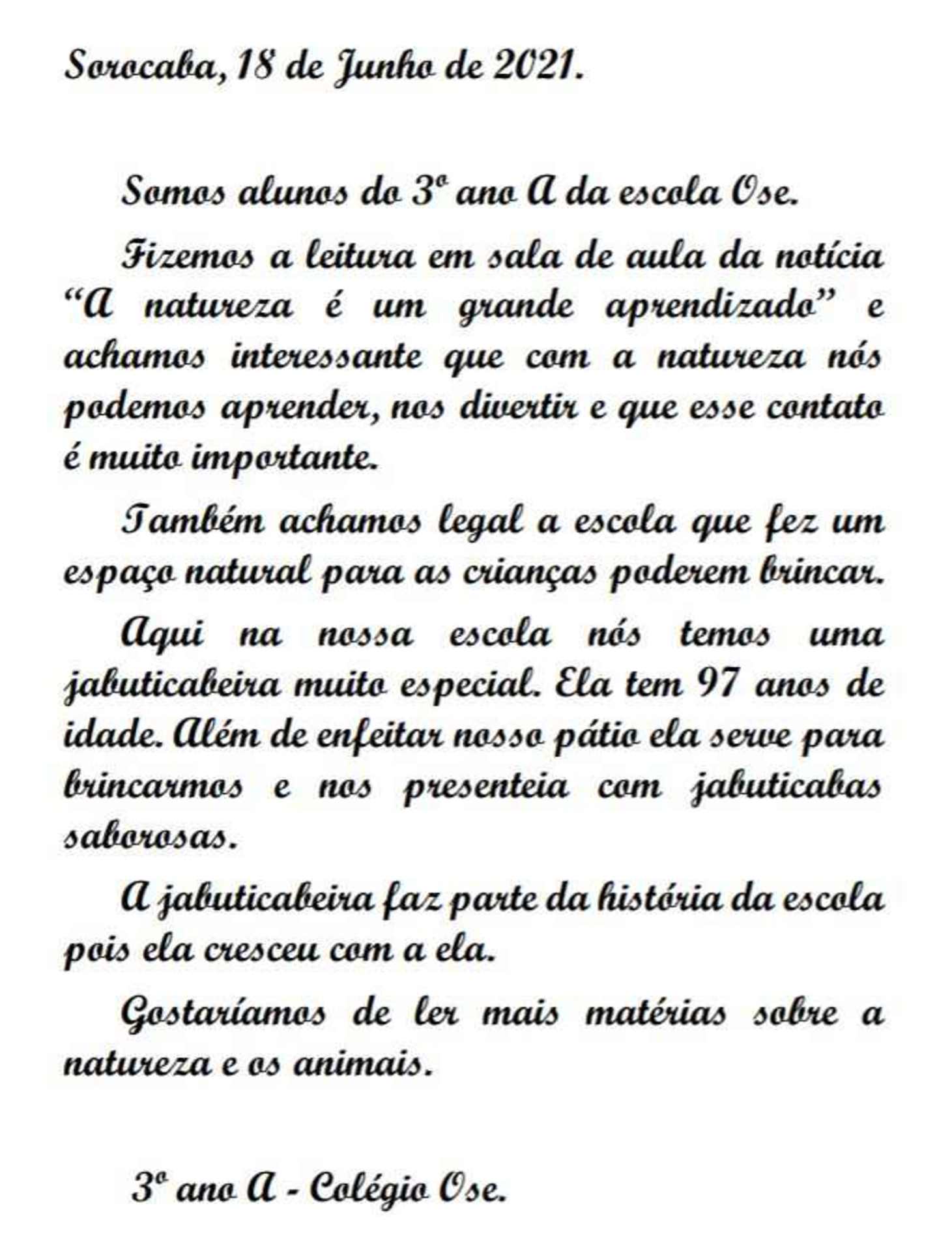 Sorocaba, 18 de Junho de 2021.

Somos alunos do 3º ano A da escola Ose.

Fizemos a leitura em sala de aula da notícia "A natureza é um grande aprendizado" e achamos interessante que com a natureza nós podemos aprender, nos divertir e que esse contato é muito importante.

Também achamos legal a escola que fez um espaço natural para as crianças poderem brincar.

Aqui na nossa escola nós temos uma jabuticabeira muito especial. Ela tem 97 anos de idade. Além de enfeitar nosso pátio ela serve para brincarmos e nos presenteia com jabuticabas saborosas.

A jabuticabeira faz parte da história da escola pois ela cresceu com a ela.

Gostaríamos de ler mais matérias sobre a natureza e os animais.

3º ano A - Colégio Ose.